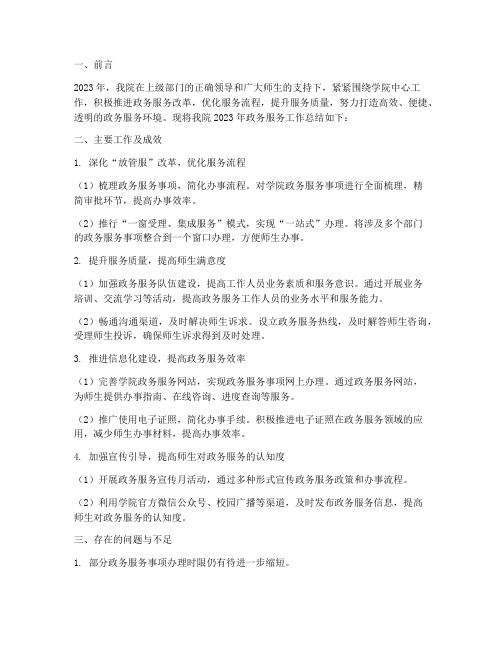 一、前言

2023年，我院在上级部门的正确领导和广大师生的支持下，紧紧围绕学院中心工作，积极推进政务服务改革，优化服务流程，提升服务质量，努力打造高效、便捷、透明的政务服务环境。现将我院2023年政务服务工作总结如下：

二、主要工作及成效

1. 深化“放管服”改革，优化服务流程

（1）梳理政务服务事项，简化办事流程。对学院政务服务事项进行全面梳理，精简审批环节，提高办事效率。

（2）推行“一窗受理、集成服务”模式，实现“一站式”办理。将涉及多个部门的政务服务事项整合到一个窗口办理，方便师生办事。

2. 提升服务质量，提高师生满意度

（1）加强政务服务队伍建设，提高工作人员业务素质和服务意识。通过开展业务培训、交流学习等活动，提高政务服务工作人员的业务水平和服务能力。

（2）畅通沟通渠道，及时解决师生诉求。设立政务服务热线，及时解答师生咨询，受理师生投诉，确保师生诉求得到及时处理。

3. 推进信息化建设，提高政务服务效率

（1）完善学院政务服务网站，实现政务服务事项网上办理。通过政务服务网站，为师生提供办事指南、在线咨询、进度查询等服务。

（2）推广使用电子证照，简化办事手续。积极推进电子证照在政务服务领域的应用，减少师生办事材料，提高办事效率。

4. 加强宣传引导，提高师生对政务服务的认知度

（1）开展政务服务宣传月活动，通过多种形式宣传政务服务政策和办事流程。

（2）利用学院官方微信公众号、校园广播等渠道，及时发布政务服务信息，提高师生对政务服务的认知度。

三、存在的问题与不足

1. 部分政务服务事项办理时限仍有待进一步缩短。